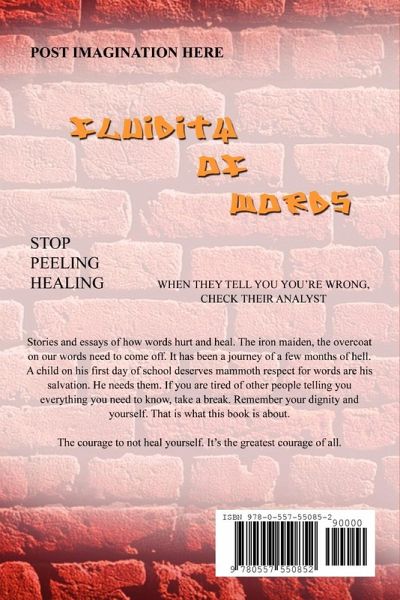 POST IMAGINATION HERE

FLUIDITY
OF
WORDS

STOP
PEELING
HEALING

WHEN THEY TELL YOU YOU'RE WRONG, CHECK THEIR ANALYST

Stories and essays of how words hurt and heal. The iron maiden, the overcoat on our words need to come off. It has been a journey of a few months of hell. A child on his first day of school deserves mammoth respect for words are his salvation. He needs them. If you are tired of other people telling you everything you need to know, take a break. Remember your dignity and yourself. That is what this book is about.

The courage to not heal yourself. It's the greatest courage of all.

ISBN 978-0-557-55085-2
90000
9 780557 550852